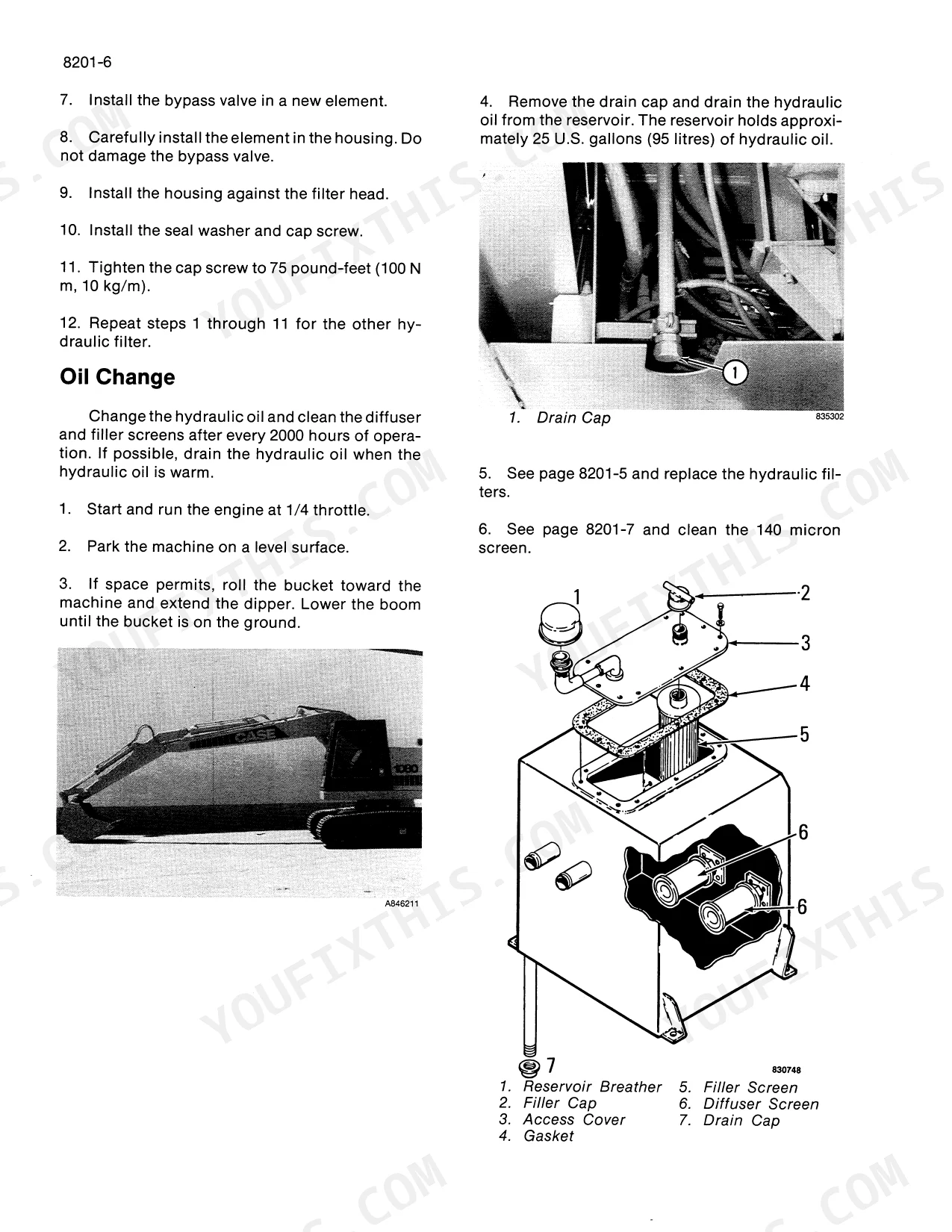 8201-6

7. Install the bypass valve in a new element.

8. Carefully install the element in the housing. Do not damage the bypass valve.

9. Install the housing against the filter head.

10. Install the seal washer and cap screw.

11. Tighten the cap screw to 75 pound-feet (100 N m, 10 kg/m).

12. Repeat steps 1 through 11 for the other hydraulic filter.

Oil Change

Change the hydraulic oil and clean the diffuser and filler screens after every 2000 hours of operation. If possible, drain the hydraulic oil when the hydraulic oil is warm.

1. Start and run the engine at 1/4 throttle.

2. Park the machine on a level surface.

3. If space permits, roll the bucket toward the machine and extend the dipper. Lower the boom until the bucket is on the ground.

CASE 1080

A846211

4. Remove the drain cap and drain the hydraulic oil from the reservoir. The reservoir holds approximately 25 U.S. gallons (95 litres) of hydraulic oil.

1

1. Drain Cap 835302

5. See page 8201-5 and replace the hydraulic filters.

6. See page 8201-7 and clean the 140 micron screen.

1 2 3 4 5 6 6 7

830748

1. Reservoir Breather
2. Filler Cap
3. Access Cover
4. Gasket
5. Filler Screen
6. Diffuser Screen
7. Drain Cap

YOUFIXTHIS.COM